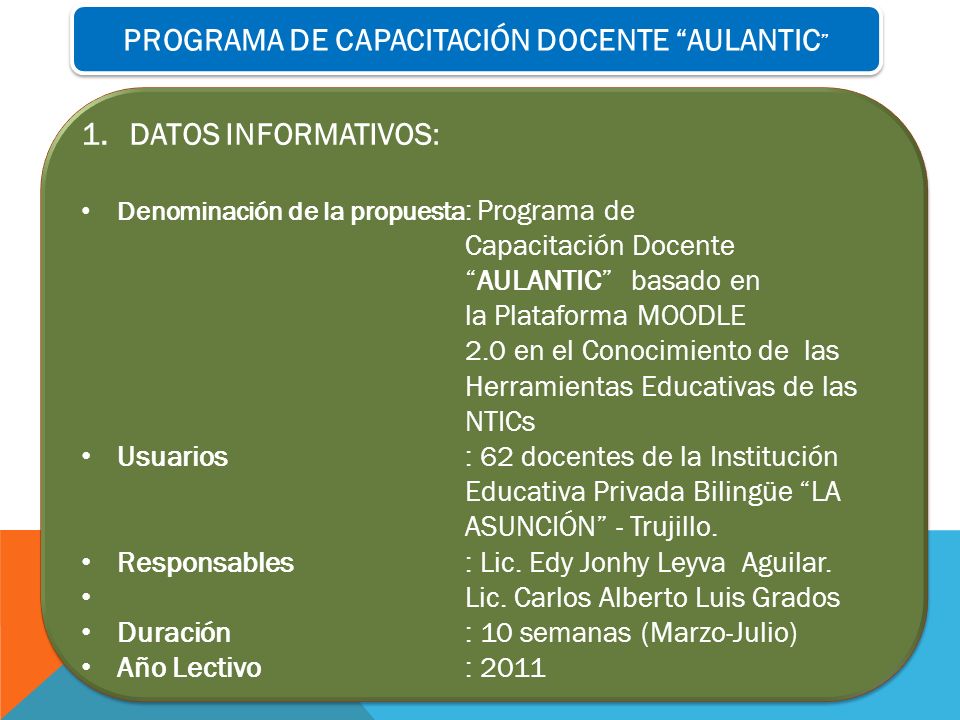 PROGRAMA DE CAPACITACIÓN DOCENTE “AULANTIC”

1. DATOS INFORMATIVOS:

• Denominación de la propuesta: Programa de Capacitación Docente “AULANTIC” basado en la Plataforma MOODLE 2.0 en el Conocimiento de las Herramientas Educativas de las NTICs
• Usuarios : 62 docentes de la Institución Educativa Privada Bilingüe “LA ASUNCIÓN” - Trujillo.
• Responsables : Lic. Edy Jonhy Leyva Aguilar.
• Lic. Carlos Alberto Luis Grados
• Duración : 10 semanas (Marzo-Julio)
• Año Lectivo : 2011